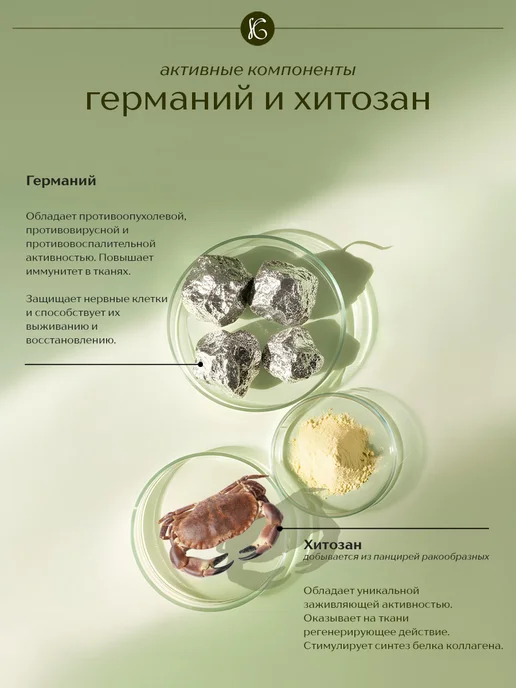 активные компоненты
германий и хитозан

Германий

Обладает противоопухолевой, противовирусной и противовоспалительной активностью. Повышает иммунитет в тканях.

Защищает нервные клетки и способствует их выживанию и восстановлению.

Хитозан
добывается из панцирей ракообразных

Обладает уникальной заживляющей активностью. Оказывает на ткани регенерирующее действие. Стимулирует синтез белка коллагена.